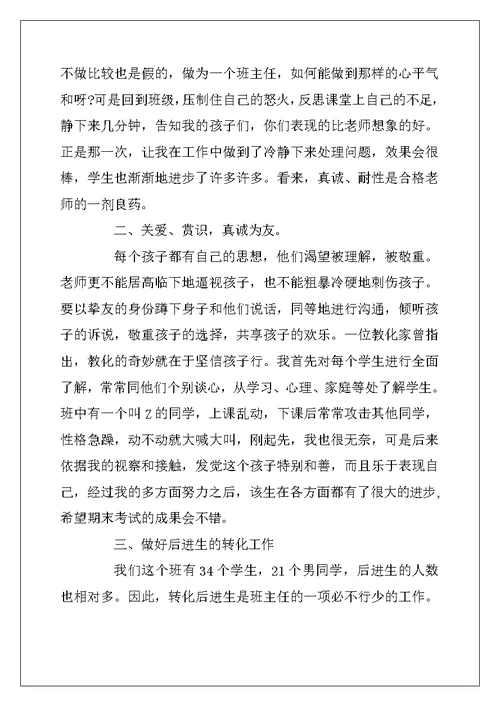 不做比较也是假的，做为一个班主任，如何能做到那样的心平气和呀?可是回到班级，压制住自己的怒火，反思课堂上自己的不足，静下来几分钟，告知我的孩子们，你们表现的比老师想象的好。正是那一次，让我在工作中做到了冷静下来处理问题，效果会很棒，学生也渐渐地进步了许多许多。看来，真诚、耐性是合格老师的一剂良药。

二、关爱、赏识，真诚为友。

每个孩子都有自己的思想，他们渴望被理解，被敬重。老师更不能居高临下地逼视孩子，也不能粗暴冷硬地刺伤孩子。要以挚友的身份蹲下身子和他们说话，同等地进行沟通，倾听孩子的诉说，敬重孩子的选择，共享孩子的欢乐。一位教化家曾指出，教化的奇妙就在于坚信孩子行。我首先对每个学生进行全面了解，常常同他们个别谈心，从学习、心理、家庭等处了解学生。班中有一个叫Z的同学，上课乱动，下课后常常攻击其他同学，性格急躁，动不动就大喊大叫，刚起先，我也很无奈，可是后来依据我的视察和接触，发觉这个孩子特别和善，而且乐于表现自己，经过我的多方面努力之后，该生在各方面都有了很大的进步，希望期末考试的成果会不错。

三、做好后进生的转化工作

我们这个班有34个学生，21个男同学，后进生的人数也相对多。因此，转化后进生是班主任的一项必不行少的工作。